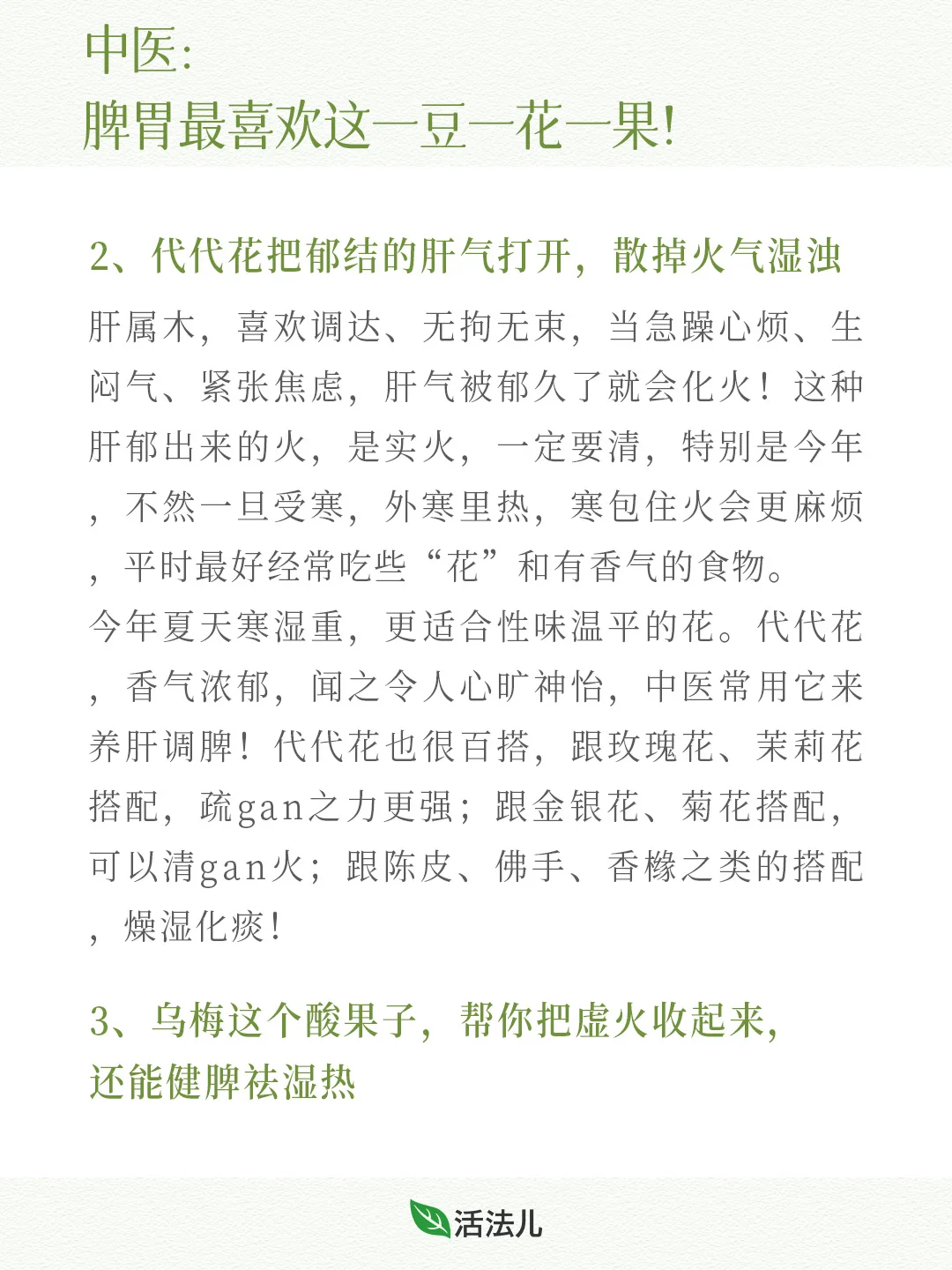 中医:
脾胃最喜欢这一豆一花一果!

2、代代花把郁结的肝气打开，散掉火气湿浊

肝属木，喜欢调达、无拘无束，当急躁心烦、生闷气、紧张焦虑，肝气被郁久了就会化火！这种肝郁出来的火，是实火，一定要清，特别是今年，不然一旦受寒，外寒里热，寒包住火会更麻烦，平时最好经常吃些“花”和有香气的食物。
今年夏天寒湿重，更适合性味温平的花。代代花，香气浓郁，闻之令人心旷神怡，中医常用它来养肝调脾！代代花也很百搭，跟玫瑰花、茉莉花搭配，疏gan之力更强；跟金银花、菊花搭配，可以清gan火；跟陈皮、佛手、香橼之类的搭配，燥湿化痰！

3、乌梅这个酸果子，帮你把虚火收起来，还能健脾祛湿热

活法儿